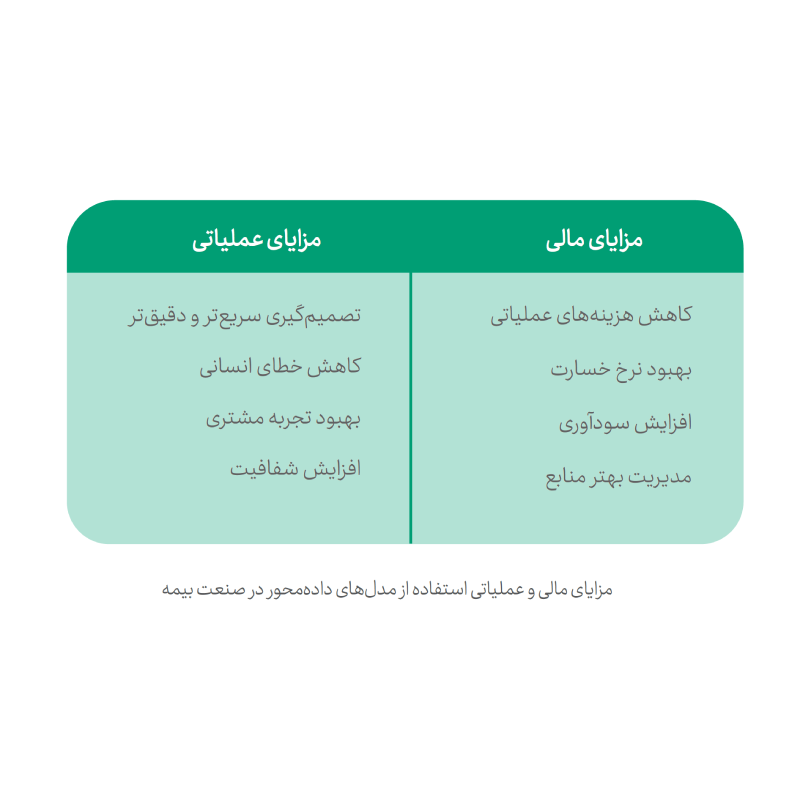 | مزایای مالی | مزایای عملیاتی |
|---|---|
| کاهش هزینه‌های عملیاتی | تصمیم‌گیری سریع‌تر و دقیق‌تر |
| بهبود نرخ خسارت | کاهش خطای انسانی |
| افزایش سودآوری | بهبود تجربه مشتری |
| مدیریت بهتر منابع | افزایش شفافیت |

مزایای مالی و عملیاتی استفاده از مدل‌های داده‌محور در صنعت بیمه